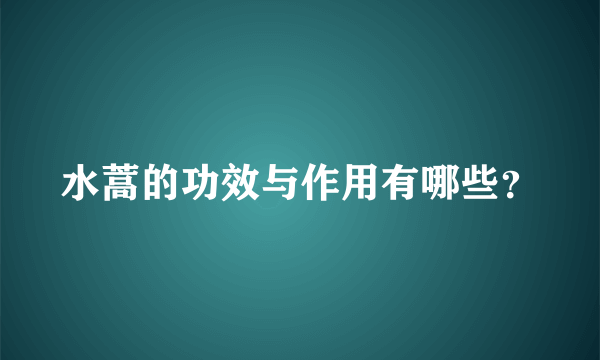 水蒿的功效与作用有哪些?